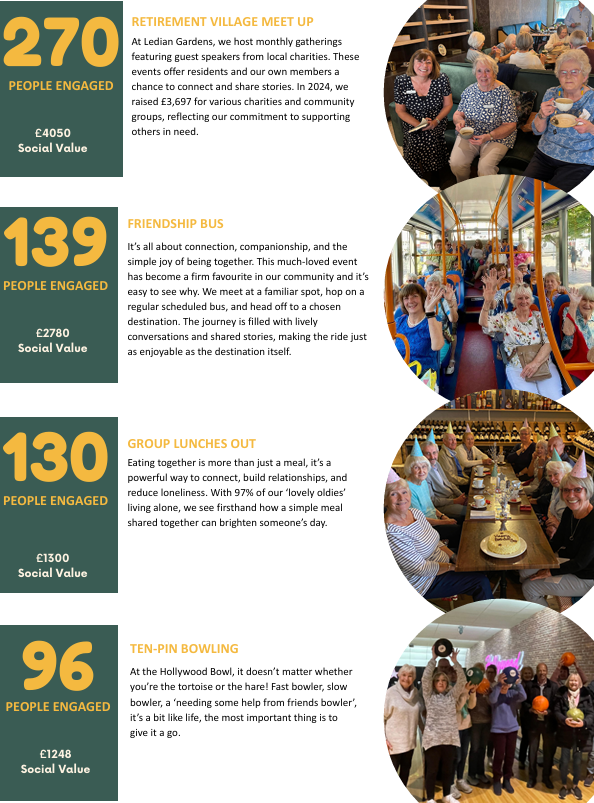 270
PEOPLE ENGAGED

£4050
Social Value

RETIREMENT VILLAGE MEET UP

At Ledian Gardens, we host monthly gatherings featuring guest speakers from local charities. These events offer residents and our own members a chance to connect and share stories. In 2024, we raised £3,697 for various charities and community groups, reflecting our commitment to supporting others in need.

139
PEOPLE ENGAGED

£2780
Social Value

FRIENDSHIP BUS

It's all about connection, companionship, and the simple joy of being together. This much-loved event has become a firm favourite in our community and it's easy to see why. We meet at a familiar spot, hop on a regular scheduled bus, and head off to a chosen destination. The journey is filled with lively conversations and shared stories, making the ride just as enjoyable as the destination itself.

130
PEOPLE ENGAGED

£1300
Social Value

GROUP LUNCHES OUT

Eating together is more than just a meal, it's a powerful way to connect, build relationships, and reduce loneliness. With 97% of our 'lovely oldies' living alone, we see firsthand how a simple meal shared together can brighten someone's day.

96
PEOPLE ENGAGED

£1248
Social Value

TEN-PIN BOWLING

At the Hollywood Bowl, it doesn't matter whether you're the tortoise or the hare! Fast bowler, slow bowler, a 'needing some help from friends bowler', it's a bit like life, the most important thing is to give it a go.